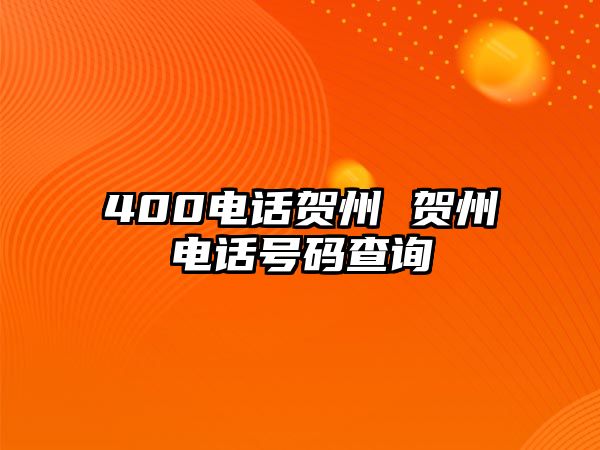 400电话贺州 贺州电话号码查询